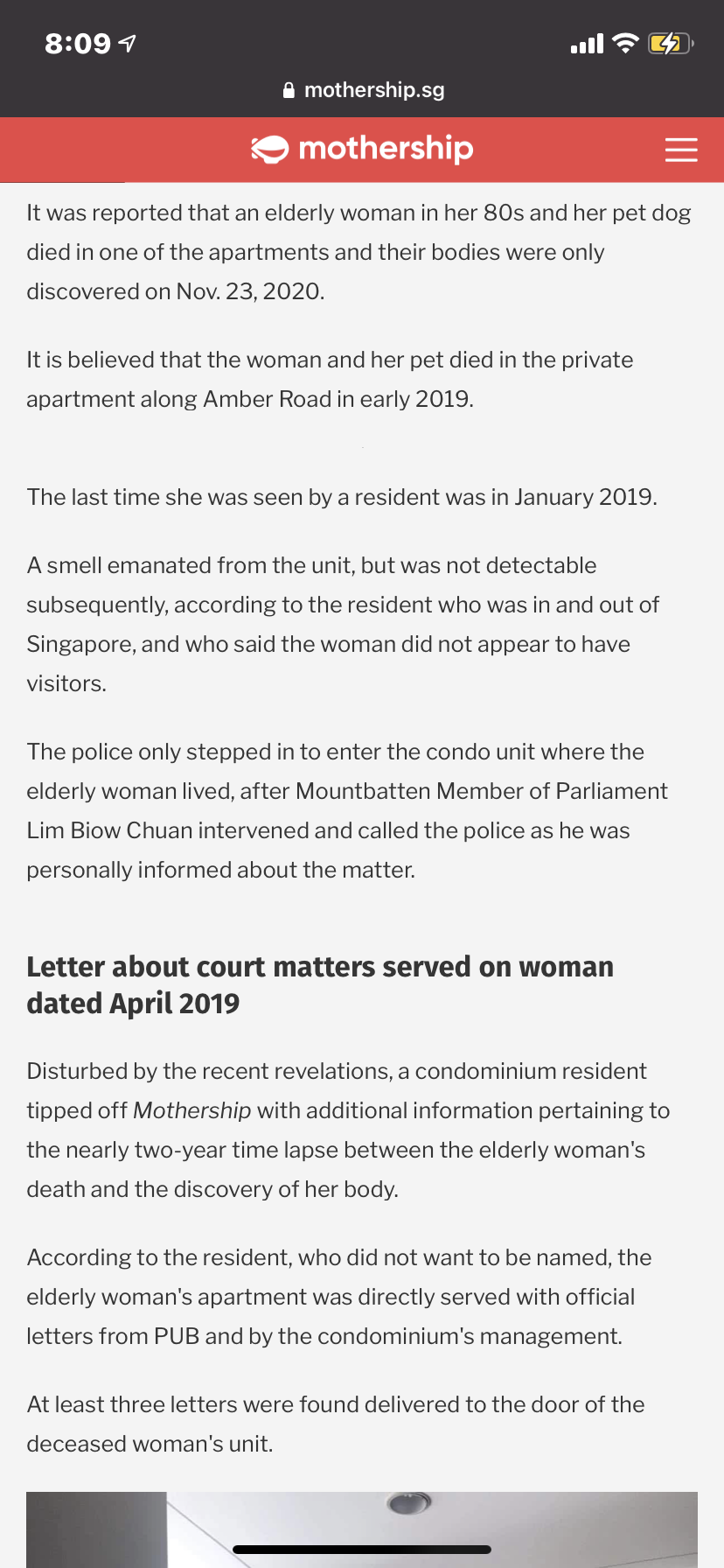 8:09

mothership.sg

mothership

It was reported that an elderly woman in her 80s and her pet dog died in one of the apartments and their bodies were only discovered on Nov. 23, 2020.

It is believed that the woman and her pet died in the private apartment along Amber Road in early 2019.

The last time she was seen by a resident was in January 2019.

A smell emanated from the unit, but was not detectable subsequently, according to the resident who was in and out of Singapore, and who said the woman did not appear to have visitors.

The police only stepped in to enter the condo unit where the elderly woman lived, after Mountbatten Member of Parliament Lim Biow Chuan intervened and called the police as he was personally informed about the matter.

Letter about court matters served on woman dated April 2019

Disturbed by the recent revelations, a condominium resident tipped off Mothership with additional information pertaining to the nearly two-year time lapse between the elderly woman's death and the discovery of her body.

According to the resident, who did not want to be named, the elderly woman's apartment was directly served with official letters from PUB and by the condominium's management.

At least three letters were found delivered to the door of the deceased woman's unit.